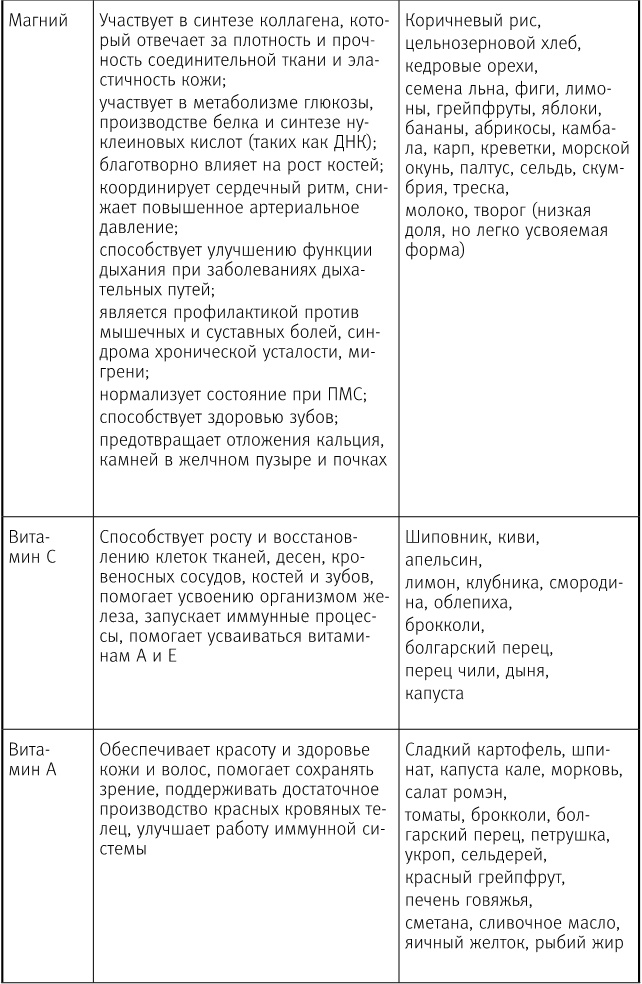 | | | |
|---|---|---|
| Магний | Участвует в синтезе коллагена, который отвечает за плотность и прочность соединительной ткани и эластичность кожи; участвует в метаболизме глюкозы, производстве белка и синтезе нуклеиновых кислот (таких как ДНК); благотворно влияет на рост костей; координирует сердечный ритм, снижает повышенное артериальное давление; способствует улучшению функции дыхания при заболеваниях дыхательных путей; является профилактикой против мышечных и суставных болей, синдрома хронической усталости, мигрени; нормализует состояние при ПМС; способствует здоровью зубов; предотвращает отложения кальция, камней в желчном пузыре и почках | Коричневый рис, цельнозерновой хлеб, кедровые орехи, семена льна, фиги, лимоны, грейпфруты, яблоки, бананы, абрикосы, камбала, карп, креветки, морской окунь, палтус, сельдь, скумбрия, треска, молоко, творог (низкая доля, но легко усвояемая форма) |
| Витамин С | Способствует росту и восстановлению клеток тканей, десен, кровеносных сосудов, костей и зубов, помогает усвоению организмом железа, запускает иммунные процессы, помогает усваиваться витаминам А и Е | Шиповник, киви, апельсин, лимон, клубника, смородина, облепиха, брокколи, болгарский перец, перец чили, дыня, капуста |
| Витамин А | Обеспечивает красоту и здоровье кожи и волос, помогает сохранять зрение, поддерживать достаточное производство красных кровяных телец, улучшает работу иммунной системы | Сладкий картофель, шпинат, капуста кале, морковь, салат ромэн, томаты, брокколи, болгарский перец, петрушка, укроп, сельдерей, красный грейпфрут, печень говяжья, сметана, сливочное масло, яичный желток, рыбий жир |